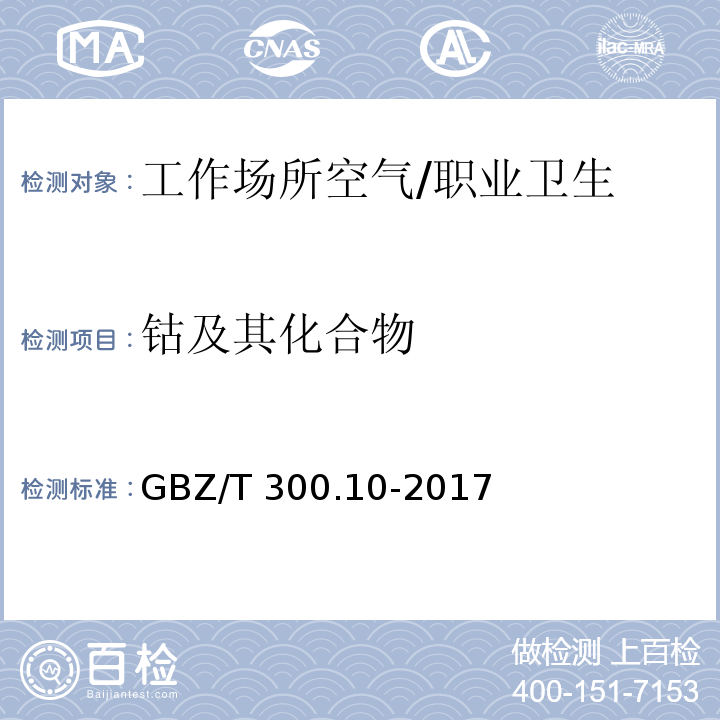 MA CNAS AL ilac-MRA

检测对象：工作场所空气/职业卫生

检测项目：钴及其化合物

检测标准：GBZ/T 300.10-2017

百检 Baijiantest.com

做检测 上百检
400-151-7153